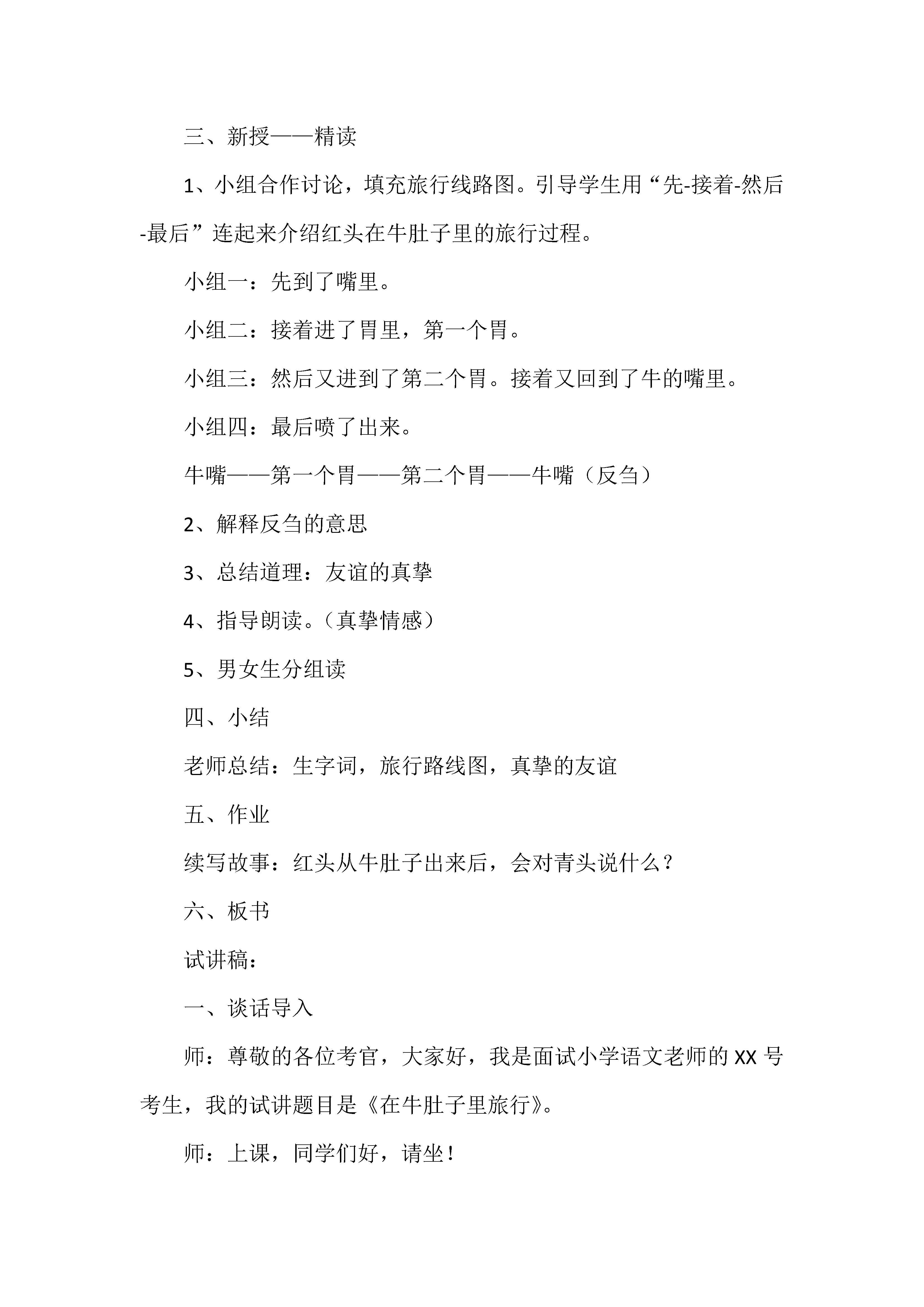 三、新授——精读

1、小组合作讨论，填充旅行线路图。引导学生用“先-接着-然后-最后”连起来介绍红头在牛肚子里的旅行过程。

小组一：先到了嘴里。

小组二：接着进了胃里，第一个胃。

小组三：然后又进到了第二个胃。接着又回到了牛的嘴里。

小组四：最后喷了出来。

牛嘴——第一个胃——第二个胃——牛嘴（反刍）

2、解释反刍的意思

3、总结道理：友谊的真挚

4、指导朗读。（真挚情感）

5、男女生分组读

四、小结

老师总结：生字词，旅行路线图，真挚的友谊

五、作业

续写故事：红头从牛肚子出来后，会对青头说什么？

六、板书

试讲稿：

一、谈话导入

师：尊敬的各位考官，大家好，我是面试小学语文老师的 XX 号考生，我的试讲题目是《在牛肚子里旅行》。

师：上课，同学们好，请坐！